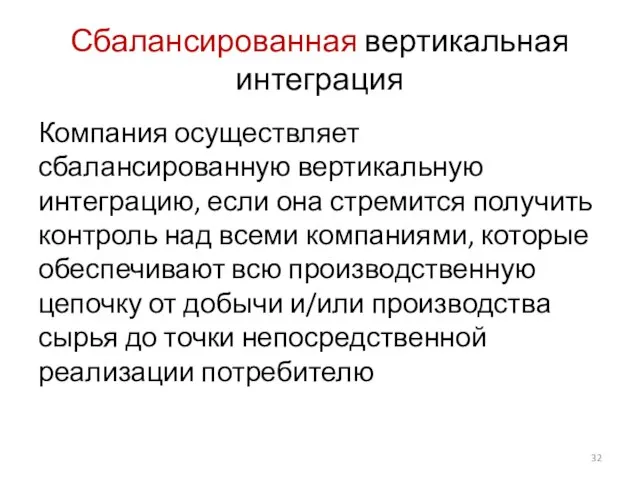 Сбалансированная вертикальная интеграция

Компания осуществляет сбалансированную вертикальную интеграцию, если она стремится получить контроль над всеми компаниями, которые обеспечивают всю производственную цепочку от добычи и/или производства сырья до точки непосредственной реализации потребителю

32